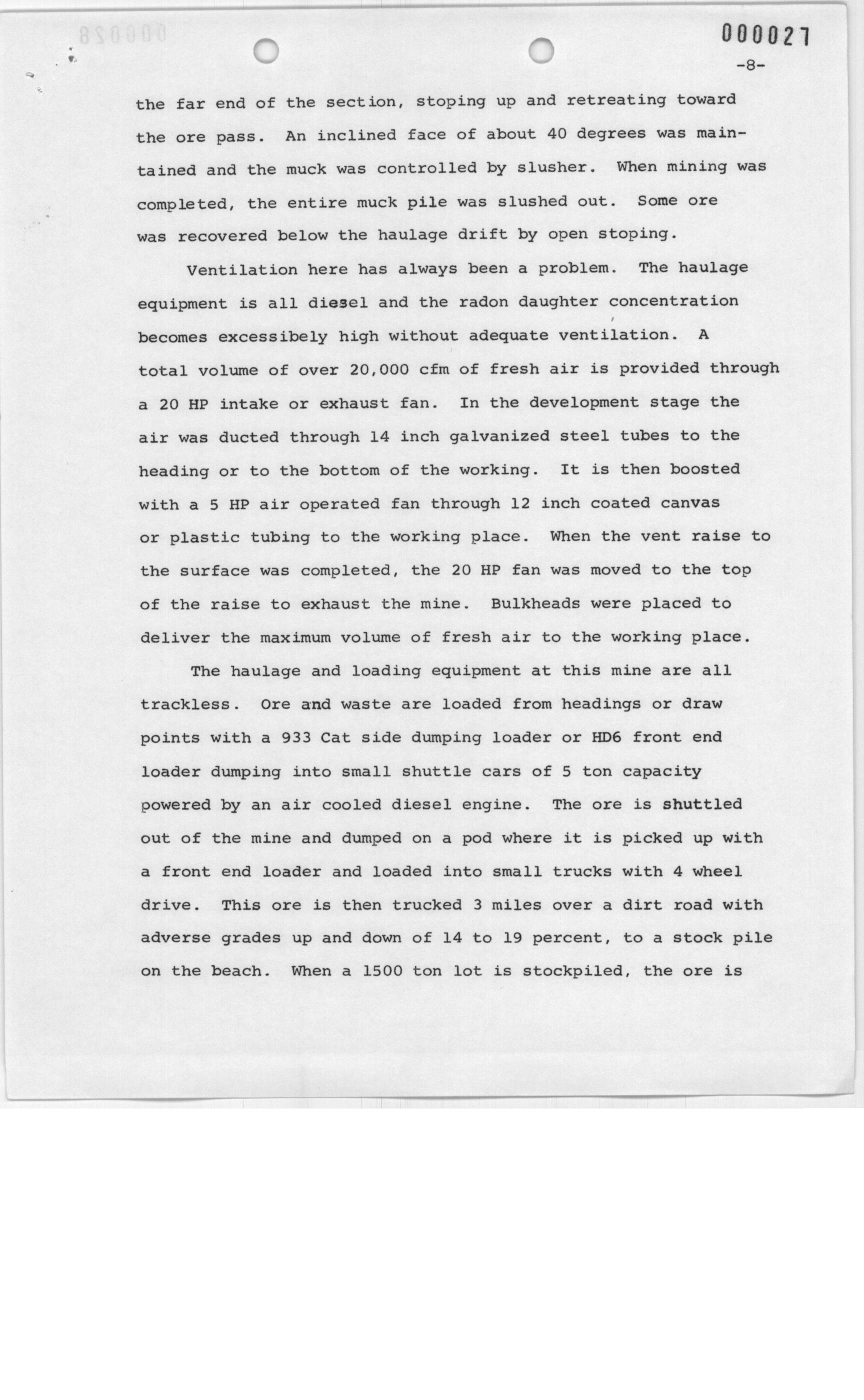 000027

-8-

the far end of the section, stoping up and retreating toward the ore pass. An inclined face of about 40 degrees was maintained and the muck was controlled by slusher. When mining was completed, the entire muck pile was slushed out. Some ore was recovered below the haulage drift by open stoping.

Ventilation here has always been a problem. The haulage equipment is all diesel and the radon daughter concentration becomes excessibely high without adequate ventilation. A total volume of over 20,000 cfm of fresh air is provided through a 20 HP intake or exhaust fan. In the development stage the air was ducted through 14 inch galvanized steel tubes to the heading or to the bottom of the working. It is then boosted with a 5 HP air operated fan through 12 inch coated canvas or plastic tubing to the working place. When the vent raise to the surface was completed, the 20 HP fan was moved to the top of the raise to exhaust the mine. Bulkheads were placed to deliver the maximum volume of fresh air to the working place.

The haulage and loading equipment at this mine are all trackless. Ore and waste are loaded from headings or draw points with a 933 Cat side dumping loader or HD6 front end loader dumping into small shuttle cars of 5 ton capacity powered by an air cooled diesel engine. The ore is shuttled out of the mine and dumped on a pod where it is picked up with a front end loader and loaded into small trucks with 4 wheel drive. This ore is then trucked 3 miles over a dirt road with adverse grades up and down of 14 to 19 percent, to a stock pile on the beach. When a 1500 ton lot is stockpiled, the ore is